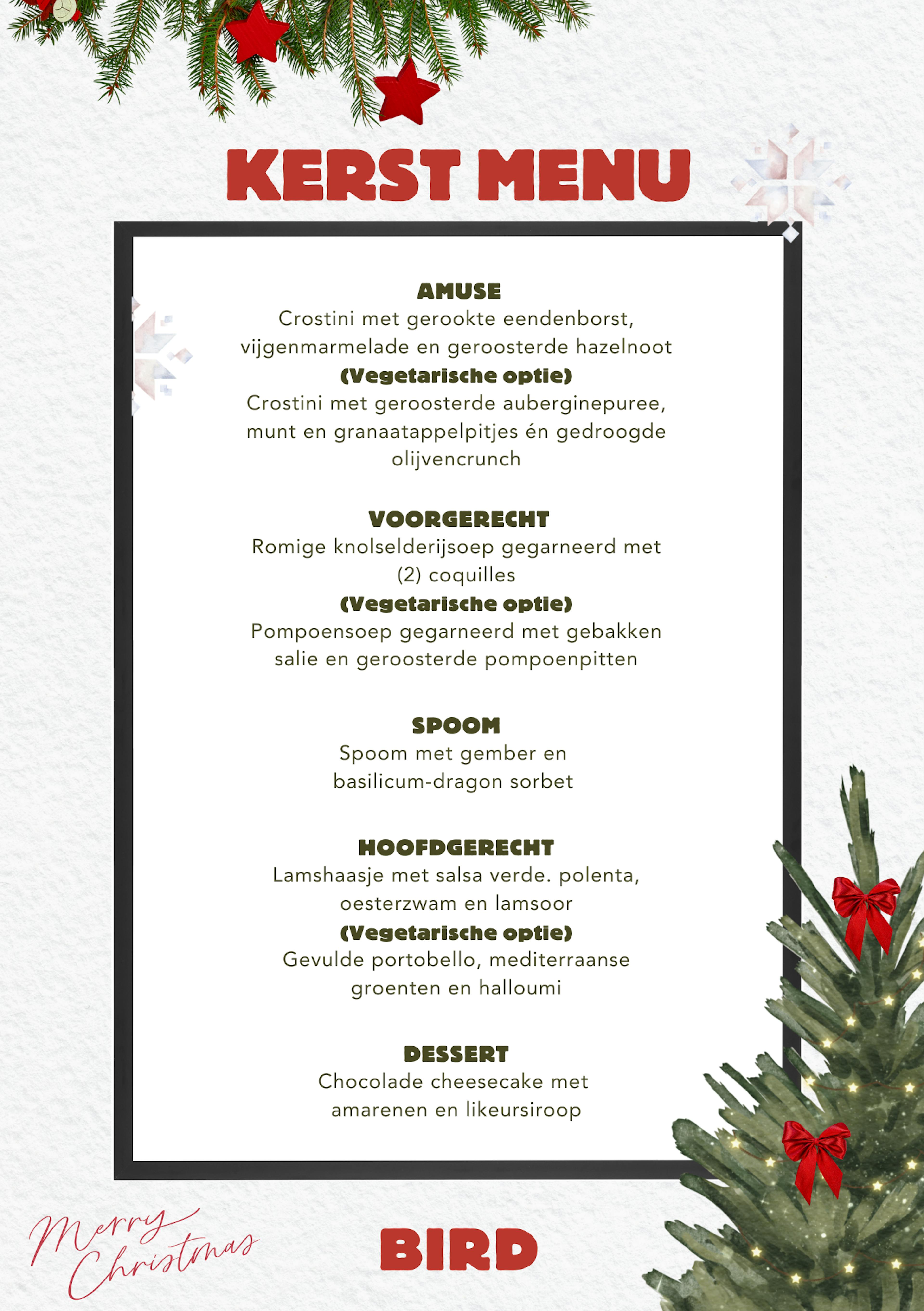 KERST MENU

AMUSE
Crostini met gerookte eendenborst, vijgenmarmelade en geroosterde hazelnoot
(Vegetarische optie)
Crostini met geroosterde auberginepuree, munt en granaatappelpitjes én gedroogde olijvencrunch

VOORGERECHT
Romige knolselderijsoep gegarneerd met (2) coquilles
(Vegetarische optie)
Pompoensoep gegarneerd met gebakken salie en geroosterde pompoenpitten

SPOOM
Spoom met gember en basilicum-dragon sorbet

HOOFDGERECHT
Lamshaasje met salsa verde. polenta, oesterzwam en lamsoor
(Vegetarische optie)
Gevulde portobello, mediterraanse groenten en halloumi

DESSERT
Chocolade cheesecake met amarenen en likeursiroop

Merry Christmas

BIRD